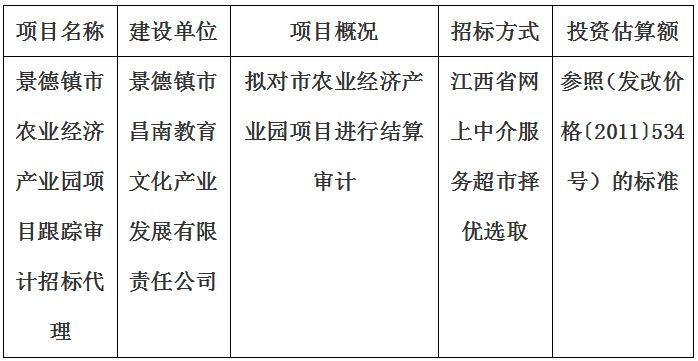 | 项目名称 | 建设单位 | 项目概况 | 招标方式 | 投资估算额 |
|---|---|---|---|---|
| 景德镇市农业经济产业园项目跟踪审计招标代理 | 景德镇市昌南教育文化产业发展有限责任公司 | 拟对市农业经济产业园项目进行结算审计 | 江西省网上中介服务超市择优选取 | 参照（发改价格〔2011〕534号）的标准 |